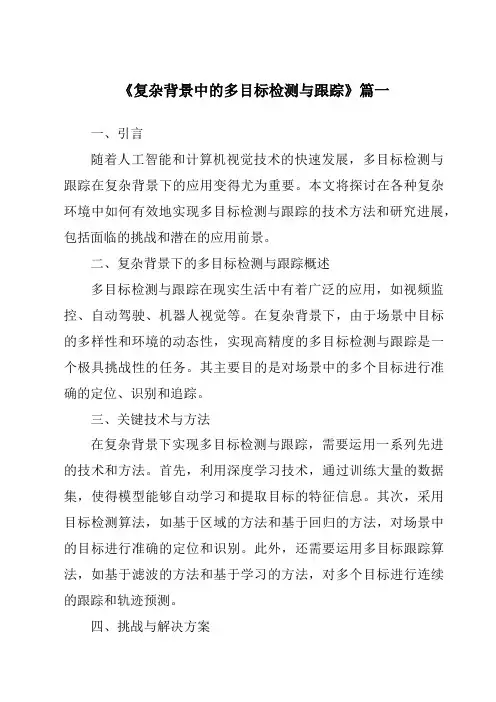 《复杂背景中的多目标检测与跟踪》篇一

一、引言

随着人工智能和计算机视觉技术的快速发展，多目标检测与跟踪在复杂背景下的应用变得尤为重要。本文将探讨在各种复杂环境中如何有效地实现多目标检测与跟踪的技术方法和研究进展，包括面临的挑战和潜在的应用前景。

二、复杂背景下的多目标检测与跟踪概述

多目标检测与跟踪在现实生活中有着广泛的应用，如视频监控、自动驾驶、机器人视觉等。在复杂背景下，由于场景中目标的多样性和环境的动态性，实现高精度的多目标检测与跟踪是一个极具挑战性的任务。其主要目的是对场景中的多个目标进行准确的定位、识别和追踪。

三、关键技术与方法

在复杂背景下实现多目标检测与跟踪，需要运用一系列先进的技术和方法。首先，利用深度学习技术，通过训练大量的数据集，使得模型能够自动学习和提取目标的特征信息。其次，采用目标检测算法，如基于区域的方法和基于回归的方法，对场景中的目标进行准确的定位和识别。此外，还需要运用多目标跟踪算法，如基于滤波的方法和基于学习的方法，对多个目标进行连续的跟踪和轨迹预测。

四、挑战与解决方案